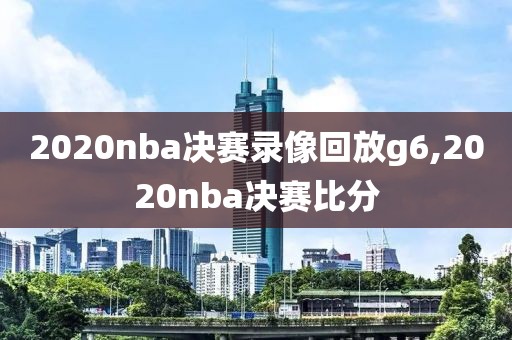 2020nba决赛录像回放g6,2020nba决赛比分